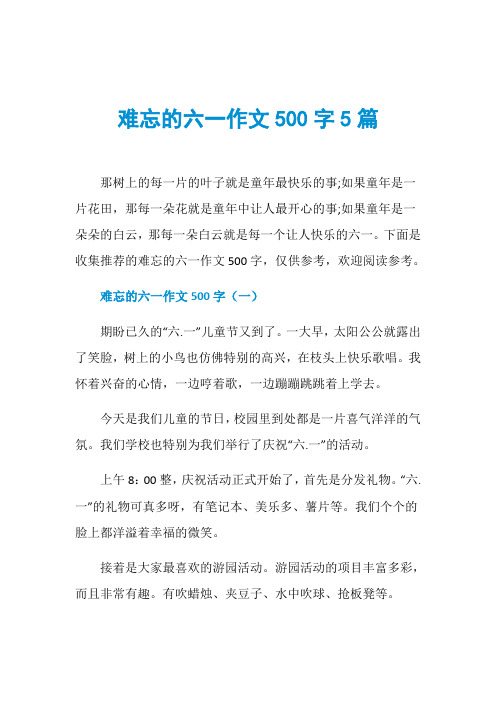 难忘的六一作文 500 字 5 篇

那树上的每一片的叶子就是童年最快乐的事;如果童年是一片花田，那每一朵花就是童年中让人最开心的事;如果童年是一朵朵的白云，那每一朵白云就是每一个让人快乐的六一。下面是收集推荐的难忘的六一作文 500 字，仅供参考，欢迎阅读参考。

难忘的六一作文 500 字（一）

期盼已久的“六.一”儿童节又到了。一大早，太阳公公就露出了笑脸，树上的小鸟也仿佛特别的高兴，在枝头上快乐歌唱。我怀着兴奋的心情，一边哼着歌，一边蹦蹦跳跳着上学去。

今天是我们儿童的节日，校园里到处都是一片喜气洋洋的气氛。我们学校也特别为我们举行了庆祝“六.一”的活动。

上午 8：00 整，庆祝活动正式开始了，首先是分发礼物。“六.一”的礼物可真多呀，有笔记本、美乐多、薯片等。我们个个的脸上都洋溢着幸福的微笑。

接着是大家最喜欢的游园活动。游园活动的项目丰富多彩，而且非常有趣。有吹蜡烛、夹豆子、水中吹球、抢板凳等。